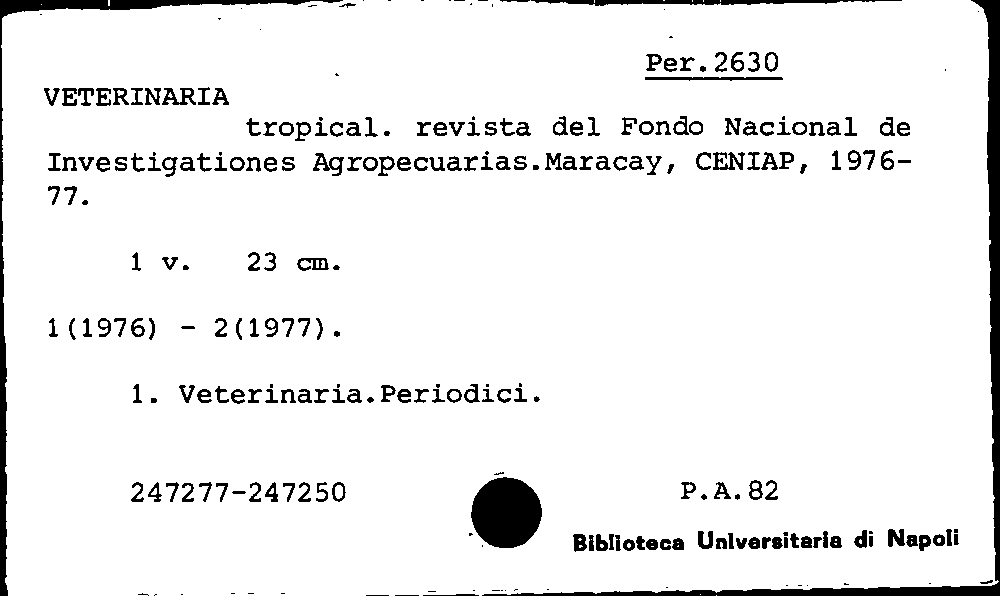 Per.2630

VETERINARIA

tropical. revista del Fondo Nacional de Investigationes Agropecuarias.Maracay, CENIAP, 1976-77.

1 v. 23 cm.

1(1976) - 2(1977).

1. Veterinaria.Periodici.

247277-247250

P.A.82

Biblioteca Universitaria di Napoli